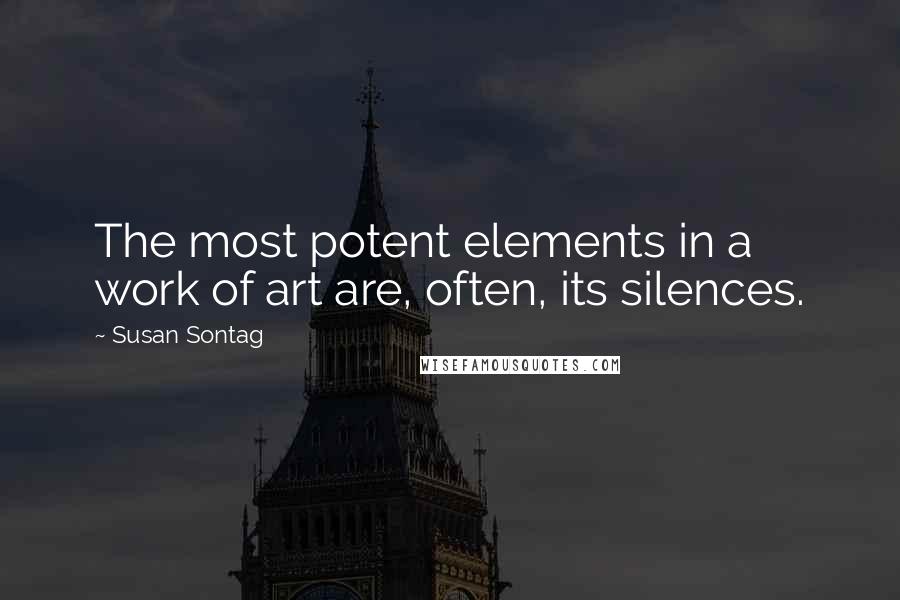 The most potent elements in a work of art are, often, its silences.

~ Susan Sontag

WISEFAMOUSQUOTES.COM